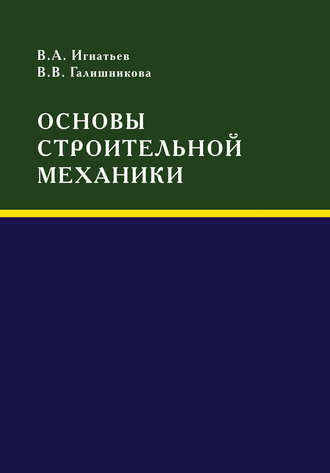 В.А. Игнатьев
В.В. Галишникова

ОСНОВЫ
СТРОИТЕЛЬНОЙ
МЕХАНИКИ